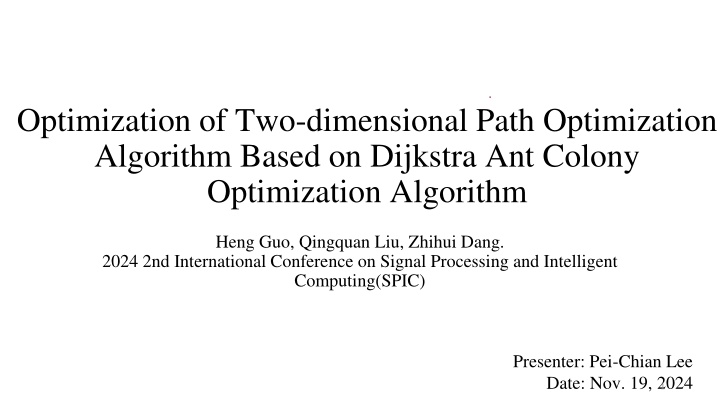 Optimization of Two-dimensional Path Optimization Algorithm Based on Dijkstra Ant Colony Optimization Algorithm

Heng Guo, Qingquan Liu, Zhihui Dang.
2024 2nd International Conference on Signal Processing and Intelligent Computing(SPIC)

Presenter: Pei-Chian Lee
Date: Nov. 19, 2024